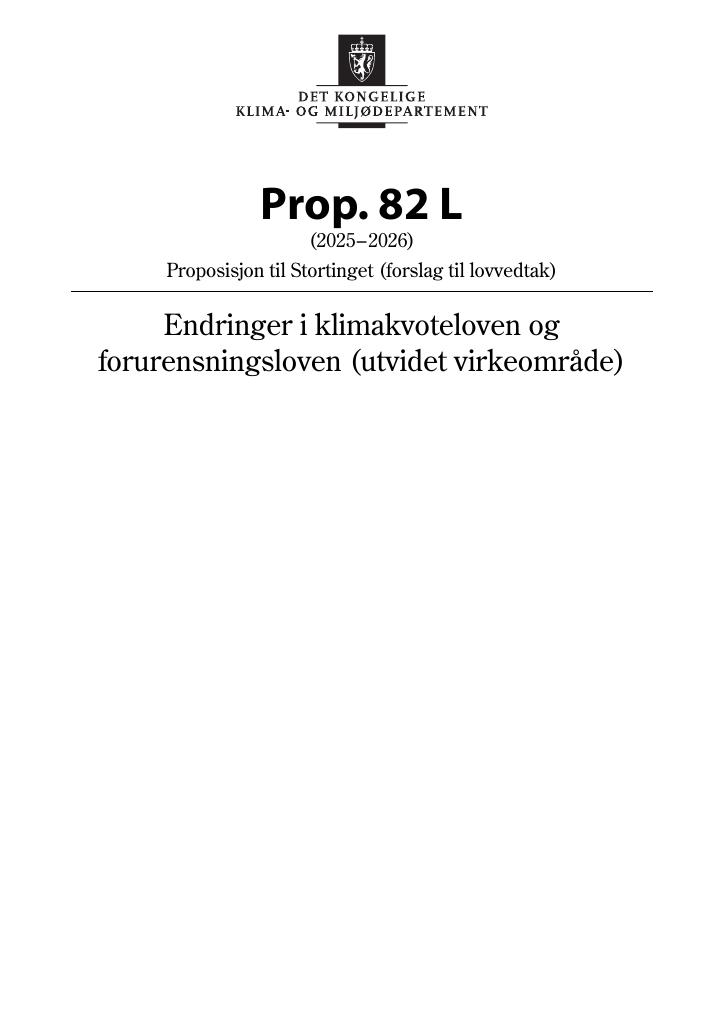 DET KONGELIGE
KLIMA- OG MILJØDEPARTEMENT

Prop. 82 L
(2025–2026)
Proposisjon til Stortinget (forslag til lovvedtak)

Endringer i klimakvoteloven og forurensningsloven (utvidet virkeområde)